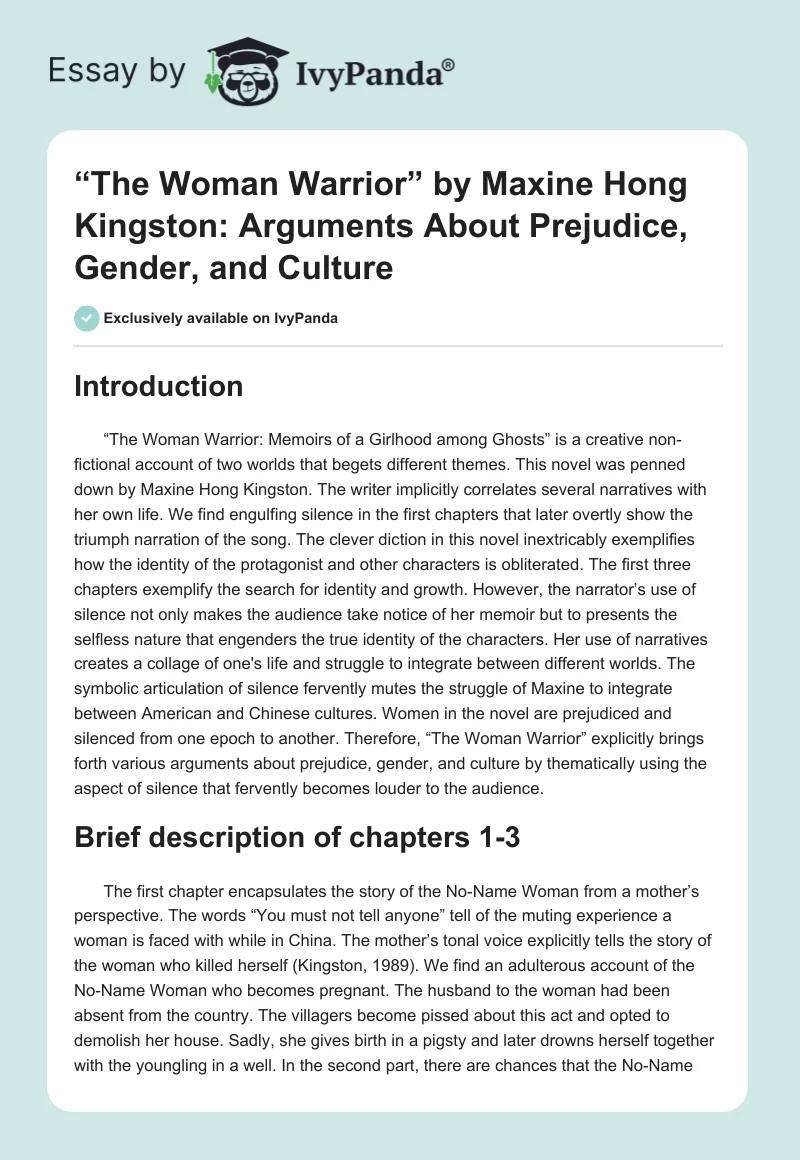 Essay by IvyPanda®

“The Woman Warrior” by Maxine Hong Kingston: Arguments About Prejudice, Gender, and Culture

Exclusively available on IvyPanda

Introduction

“The Woman Warrior: Memoirs of a Girlhood among Ghosts” is a creative non-fictional account of two worlds that begets different themes. This novel was penned down by Maxine Hong Kingston. The writer implicitly correlates several narratives with her own life. We find engulfing silence in the first chapters that later overtly show the triumph narration of the song. The clever diction in this novel inextricably exemplifies how the identity of the protagonist and other characters is obliterated. The first three chapters exemplify the search for identity and growth. However, the narrator’s use of silence not only makes the audience take notice of her memoir but to presents the selfless nature that engenders the true identity of the characters. Her use of narratives creates a collage of one's life and struggle to integrate between different worlds. The symbolic articulation of silence fervently mutes the struggle of Maxine to integrate between American and Chinese cultures. Women in the novel are prejudiced and silenced from one epoch to another. Therefore, “The Woman Warrior” explicitly brings forth various arguments about prejudice, gender, and culture by thematically using the aspect of silence that fervently becomes louder to the audience.

Brief description of chapters 1-3

The first chapter encapsulates the story of the No-Name Woman from a mother’s perspective. The words “You must not tell anyone” tell of the muting experience a woman is faced with while in China. The mother’s tonal voice explicitly tells the story of the woman who killed herself (Kingston, 1989). We find an adulterous account of the No-Name Woman who becomes pregnant. The husband to the woman had been absent from the country. The villagers become pissed about this act and opted to demolish her house. Sadly, she gives birth in a pigsty and later drowns herself together with the youngling in a well. In the second part, there are chances that the No-Name